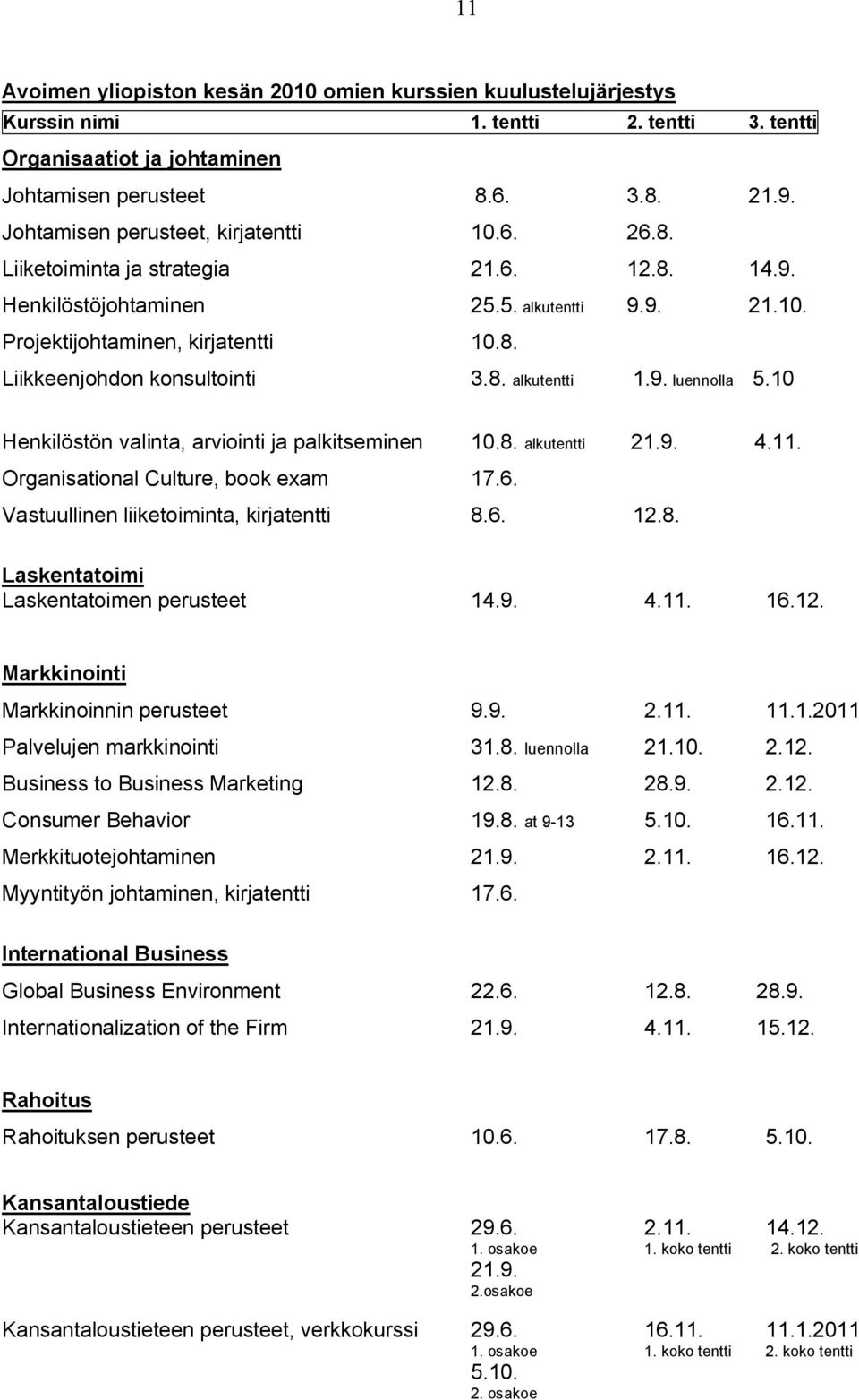 11

Avoimen yliopiston kesän 2010 omien kurssien kuulustelujärjestys

| Kurssin nimi | 1. tentti | 2. tentti | 3. tentti |
|---|---|---|---|
| Organisaatiot ja johtaminen | | | |
| Johtamisen perusteet | 8.6. | 3.8. | 21.9. |
| Johtamisen perusteet, kirjatentti | 10.6. | 26.8. | |
| Liiketoiminta ja strategia | 21.6. | 12.8. | 14.9. |
| Henkilöstöjohtaminen | 25.5. alkutentti | 9.9. | 21.10. |
| Projektijohtaminen, kirjatentti | 10.8. | | |
| Liikkeenjohdon konsultointi | 3.8. alkutentti | 1.9. luennolla | 5.10 |
| Henkilöstön valinta, arviointi ja palkitseminen | 10.8. alkutentti | 21.9. | 4.11. |
| Organisational Culture, book exam | 17.6. | | |
| Vastuullinen liiketoiminta, kirjatentti | 8.6. | 12.8. | |
| Laskentatoimi | | | |
| Laskentatoimen perusteet | 14.9. | 4.11. | 16.12. |
| Markkinointi | | | |
| Markkinoinnin perusteet | 9.9. | 2.11. | 11.1.2011 |
| Palvelujen markkinointi | 31.8. luennolla | 21.10. | 2.12. |
| Business to Business Marketing | 12.8. | 28.9. | 2.12. |
| Consumer Behavior | 19.8. at 9-13 | 5.10. | 16.11. |
| Merkkituotejohtaminen | 21.9. | 2.11. | 16.12. |
| Myyntityön johtaminen, kirjatentti | 17.6. | | |
| International Business | | | |
| Global Business Environment | 22.6. | 12.8. | 28.9. |
| Internationalization of the Firm | 21.9. | 4.11. | 15.12. |
| Rahoitus | | | |
| Rahoituksen perusteet | 10.6. | 17.8. | 5.10. |
| Kansantaloustiede | | | |
| Kansantaloustieteen perusteet | 29.6. 1. osakoe 21.9. 2.osakoe | 2.11. 1. koko tentti | 14.12. 2. koko tentti |
| Kansantaloustieteen perusteet, verkkokurssi | 29.6. 1. osakoe 5.10. 2. osakoe | 16.11. 1. koko tentti | 11.1.2011 2. koko tentti |